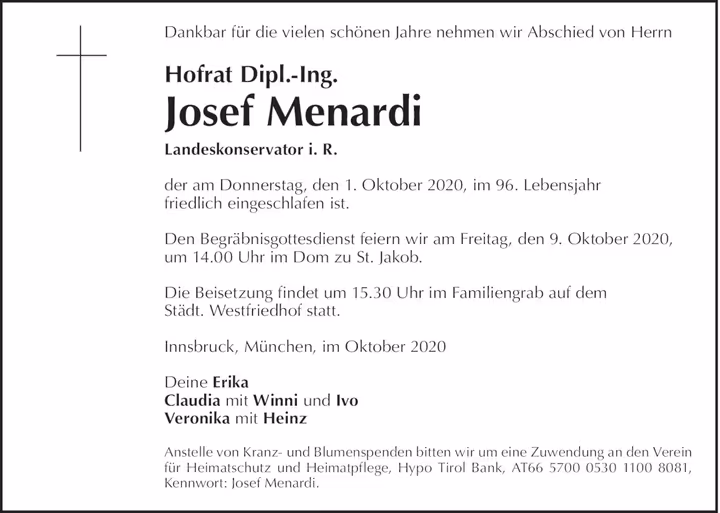 Dankbar für die vielen schönen Jahre nehmen wir Abschied von Herrn

Hofrat Dipl.-Ing.
Josef Menardi
Landeskonservator i. R.

der am Donnerstag, den 1. Oktober 2020, im 96. Lebensjahr friedlich eingeschlafen ist.

Den Begräbnisgottesdienst feiern wir am Freitag, den 9. Oktober 2020, um 14.00 Uhr im Dom zu St. Jakob.

Die Beisetzung findet um 15.30 Uhr im Familiengrab auf dem Städt. Westfriedhof statt.

Innsbruck, München, im Oktober 2020

Deine Erika
Claudia mit Winni und Ivo
Veronika mit Heinz

Anstelle von Kranz- und Blumenspenden bitten wir um eine Zuwendung an den Verein für Heimatschutz und Heimatpflege, Hypo Tirol Bank, AT66 5700 0530 1100 8081, Kennwort: Josef Menardi.